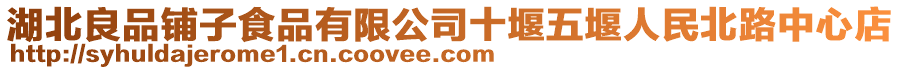 湖北良品铺子食品有限公司十堰五堰人民北路中心店
http://syhuldajerome1.cn.coovee.com